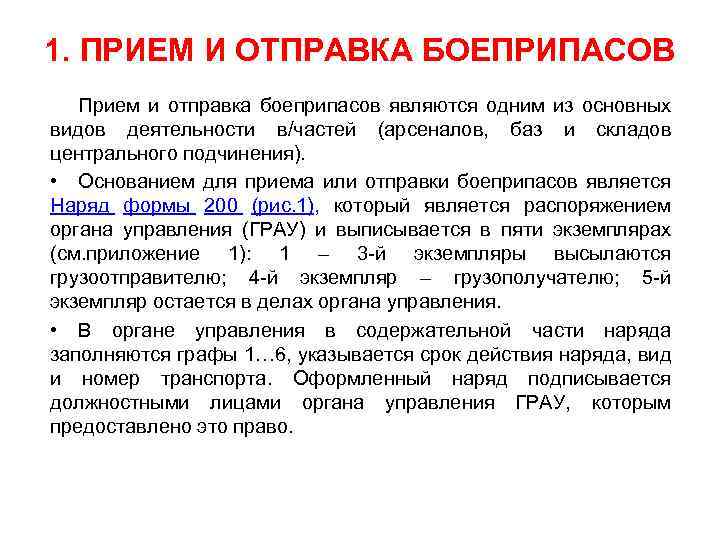 1. ПРИЕМ И ОТПРАВКА БОЕПРИПАСОВ

Прием и отправка боеприпасов являются одним из основных видов деятельности в/частей (арсеналов, баз и складов центрального подчинения).

• Основанием для приема или отправки боеприпасов является Наряд формы 200 (рис.1), который является распоряжением органа управления (ГРАУ) и выписывается в пяти экземплярах (см.приложение 1): 1 – 3-й экземпляры высылаются грузоотправителю; 4-й экземпляр – грузополучателю; 5-й экземпляр остается в делах органа управления.

• В органе управления в содержательной части наряда заполняются графы 1…6, указывается срок действия наряда, вид и номер транспорта. Оформленный наряд подписывается должностными лицами органа управления ГРАУ, которым предоставлено это право.